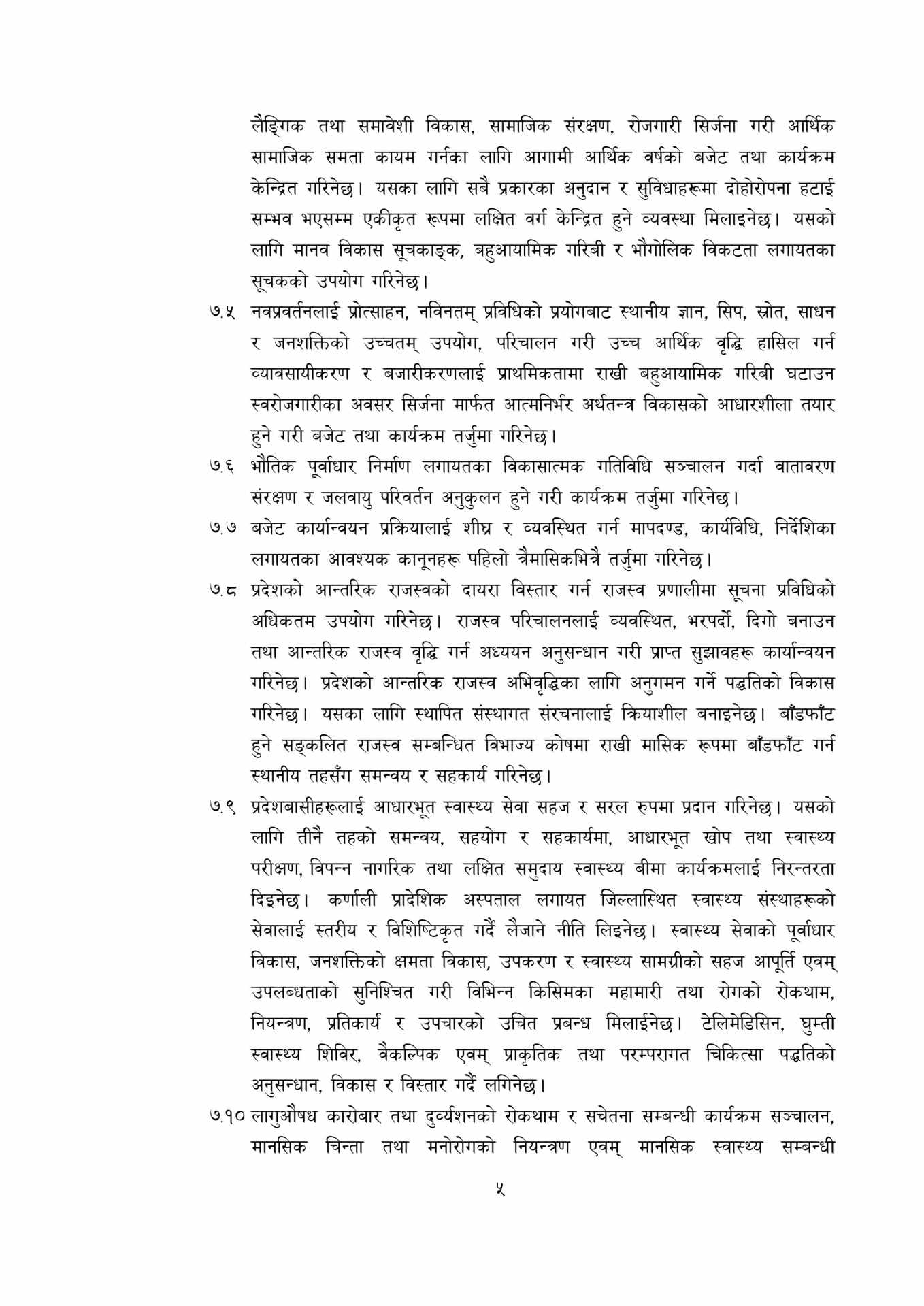 लैङ्गिक तथा समावेशी विकास, सामाजिक संरक्षण, रोजगारी सिर्जना गरी आर्थिक सामाजिक समता कायम गर्नका लागि आगामी आर्थिक वर्षको बजेट तथा कार्यक्रम केन्द्रित गरिनेछ। यसका लागि सबै प्रकारका अनुदान र सुविधाहरूमा दोहोरोपना हटाई सम्भव भएसम्म एकीकृत रूपमा लक्षित वर्ग केन्द्रित हुने व्यवस्था मिलाइनेछ। यसको लागि मानव विकास सूचकाङ्क, बहुआयामिक गरिबी र भौगोलिक विकटता लगायतका सूचकको उपयोग गरिनेछ।

७.५ नवप्रवर्तनलाई प्रोत्साहन, नविनतम् प्रविधिको प्रयोगबाट स्थानीय ज्ञान, सिप, स्रोत, साधन र जनशक्तिको उच्चतम् उपयोग, परिचालन गरी उच्च आर्थिक वृद्धि हासिल गर्न व्यावसायीकरण र बजारीकरणलाई प्राथमिकतामा राखी बहुआयामिक गरिबी घटाउन स्वरोजगारीका अवसर सिर्जना मार्फत आत्मनिर्भर अर्थतन्त्र विकासको आधारशीला तयार हुने गरी बजेट तथा कार्यक्रम तर्जुमा गरिनेछ।

७.६ भौतिक पूर्वाधार निर्माण लगायतका विकासात्मक गतिविधि सञ्चालन गर्दा वातावरण संरक्षण र जलवायु परिवर्तन अनुकुलन हुने गरी कार्यक्रम तर्जुमा गरिनेछ।

७.७ बजेट कार्यान्वयन प्रक्रियालाई शीघ्र र व्यवस्थित गर्न मापदण्ड, कार्यविधि, निर्देशिका लगायतका आवश्यक कानूनहरू पहिलो त्रैमासिकभित्रै तर्जुमा गरिनेछ।

७.८ प्रदेशको आन्तरिक राजस्वको दायरा विस्तार गर्न राजस्व प्रणालीमा सूचना प्रविधिको अधिकतम उपयोग गरिनेछ। राजस्व परिचालनलाई व्यवस्थित, भरपर्दो, दिगो बनाउन तथा आन्तरिक राजस्व वृद्धि गर्न अध्ययन अनुसन्धान गरी प्राप्त सुझावहरू कार्यान्वयन गरिनेछ। प्रदेशको आन्तरिक राजस्व अभिवृद्धिका लागि अनुगमन गर्ने पद्धतिको विकास गरिनेछ। यसका लागि स्थापित संस्थागत संरचनालाई क्रियाशील बनाइनेछ। बाँडफाँट हुने सङ्कलित राजस्व सम्बन्धित विभाज्य कोषमा राखी मासिक रूपमा बाँडफाँट गर्न स्थानीय तहसँग समन्वय र सहकार्य गरिनेछ।

७.९ प्रदेशबासीहरूलाई आधारभूत स्वास्थ्य सेवा सहज र सरल रुपमा प्रदान गरिनेछ। यसको लागि तीनै तहको समन्वय, सहयोग र सहकार्यमा, आधारभूत खोप तथा स्वास्थ्य परीक्षण, विपन्न नागरिक तथा लक्षित समुदाय स्वास्थ्य बीमा कार्यक्रमलाई निरन्तरता दिइनेछ। कर्णाली प्रादेशिक अस्पताल लगायत जिल्लास्थित स्वास्थ्य संस्थाहरूको सेवालाई स्तरीय र विशिष्टिकृत गर्दै लैजाने नीति लिइनेछ। स्वास्थ्य सेवाको पूर्वाधार विकास, जनशक्तिको क्षमता विकास, उपकरण र स्वास्थ्य सामग्रीको सहज आपूर्ति एवम् उपलब्धताको सुनिश्चित गरी विभिन्न किसिमका महामारी तथा रोगको रोकथाम, नियन्त्रण, प्रतिकार्य र उपचारको उचित प्रबन्ध मिलाईनेछ। टेलिमेडिसिन, घुम्ती स्वास्थ्य शिविर, वैकल्पिक एवम् प्राकृतिक तथा परम्परागत चिकित्सा पद्धतिको अनुसन्धान, विकास र विस्तार गर्दै लगिनेछ।

७.१० लागुऔषध कारोबार तथा दुर्व्यशनको रोकथाम र सचेतना सम्बन्धी कार्यक्रम सञ्चालन, मानसिक चिन्ता तथा मनोरोगको नियन्त्रण एवम् मानसिक स्वास्थ्य सम्बन्धी

५